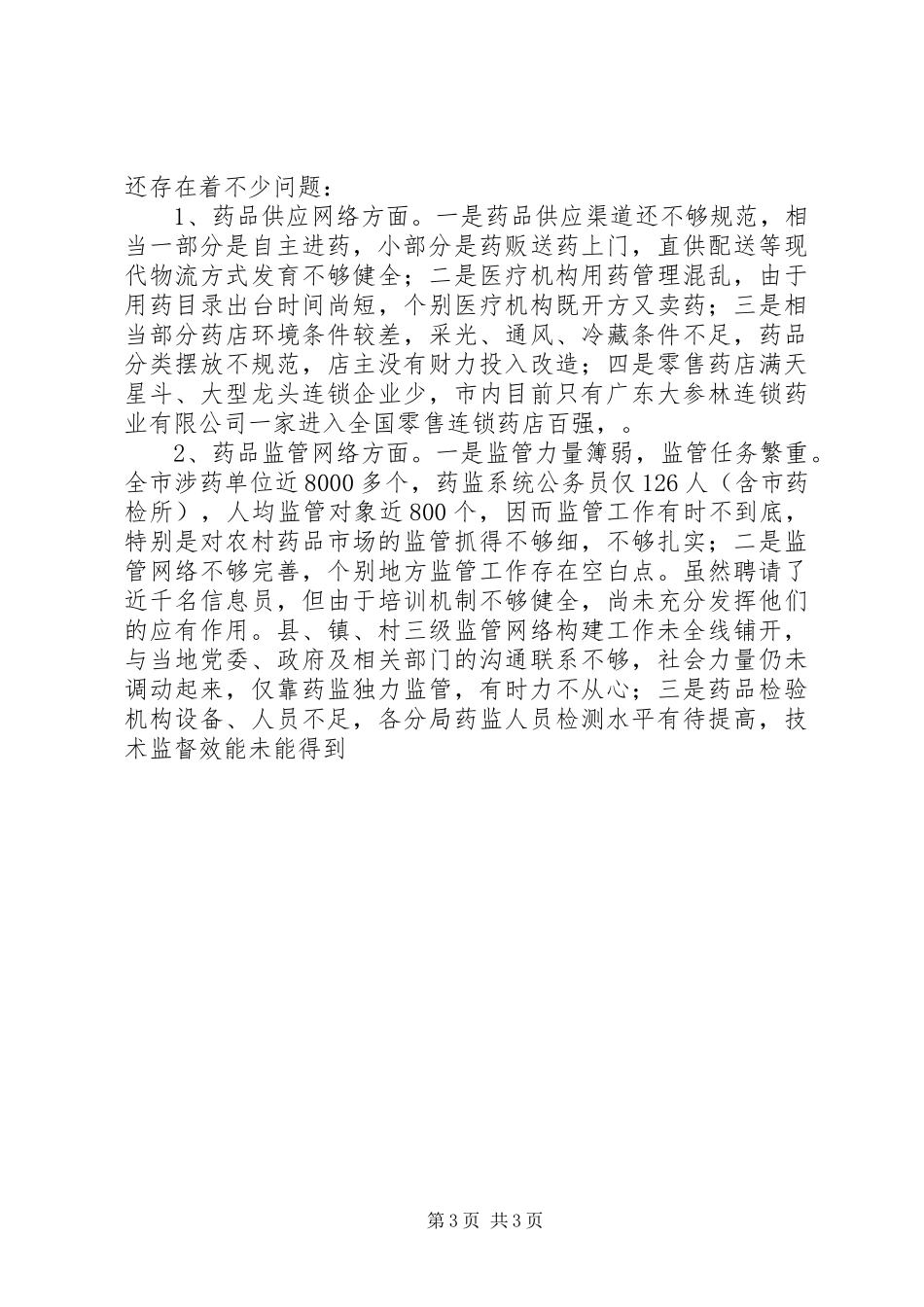 还存在着不少问题：

1、药品供应网络方面。一是药品供应渠道还不够规范，相当一部分是自主进药，小部分是药贩送药上门，直供配送等现代物流方式发育不够健全；二是医疗机构用药管理混乱，由于用药目录出台时间尚短，个别医疗机构既开方又卖药；三是相当部分药店环境条件较差，采光、通风、冷藏条件不足，药品分类摆放不规范，店主没有财力投入改造；四是零售药店满天星斗、大型龙头连锁企业少，市内目前只有广东大参林连锁药业有限公司一家进入全国零售连锁药店百强，。

2、药品监管网络方面。一是监管力量簿弱，监管任务繁重。全市涉药单位近8000多个，药监系统公务员仅126人（含市药检所），人均监管对象近800个，因而监管工作有时不到底，特别是对农村药品市场的监管抓得不够细，不够扎实；二是监管网络不够完善，个别地方监管工作存在空白点。虽然聘请了近千名信息员，但由于培训机制不够健全，尚未充分发挥他们的应有作用。县、镇、村三级监管网络构建工作未全线铺开，与当地党委、政府及相关部门的沟通联系不够，社会力量仍未调动起来，仅靠药监独力监管，有时力不从心；三是药品检验机构设备、人员不足，各分局药监人员检测水平有待提高，技术监督效能未能得到

第3页 共3页